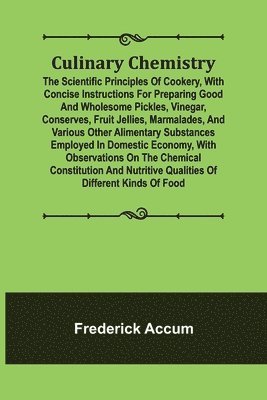 Culinary Chemistry

The Scientific Principles Of Cookery, With Concise Instructions For Preparing Good And Wholesome Pickles, Vinegar, Conserves, Fruit Jellies, Marmalades, And Various Other Alimentary Substances Employed In Domestic Economy, With Observations On The Chemical Constitution And Nutritive Qualities Of Different Kinds Of Food

Frederick Accum